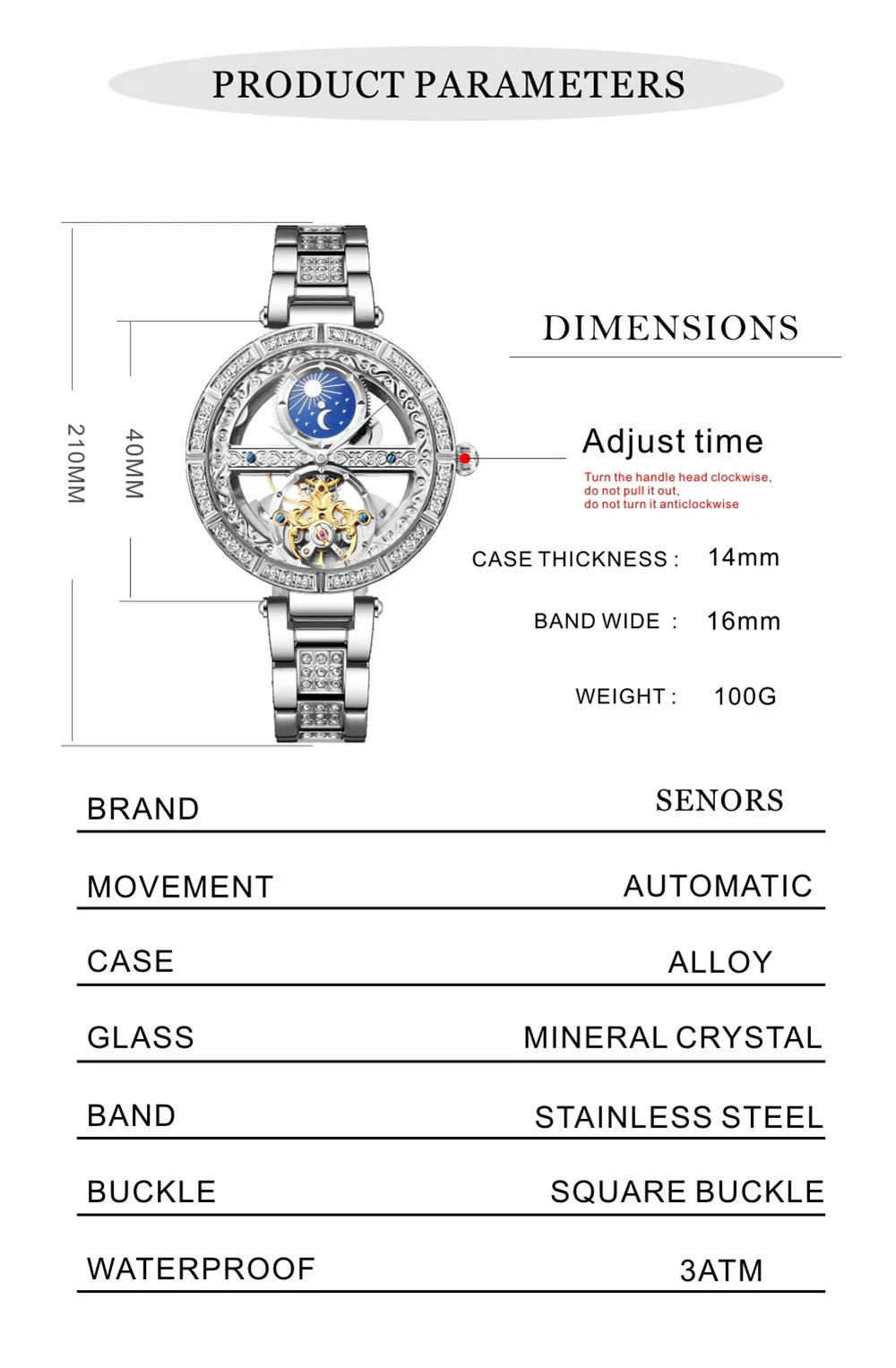 PRODUCT PARAMETERS

210MM

40MM

DIMENSIONS

Adjust time

Turn the handle head clockwise, do not pull it out, do not turn it anticlockwise

CASE THICKNESS : 14mm

BAND WIDE : 16mm

WEIGHT : 100G

BRAND SENORS

MOVEMENT AUTOMATIC

CASE ALLOY

GLASS MINERAL CRYSTAL

BAND STAINLESS STEEL

BUCKLE SQUARE BUCKLE

WATERPROOF 3ATM